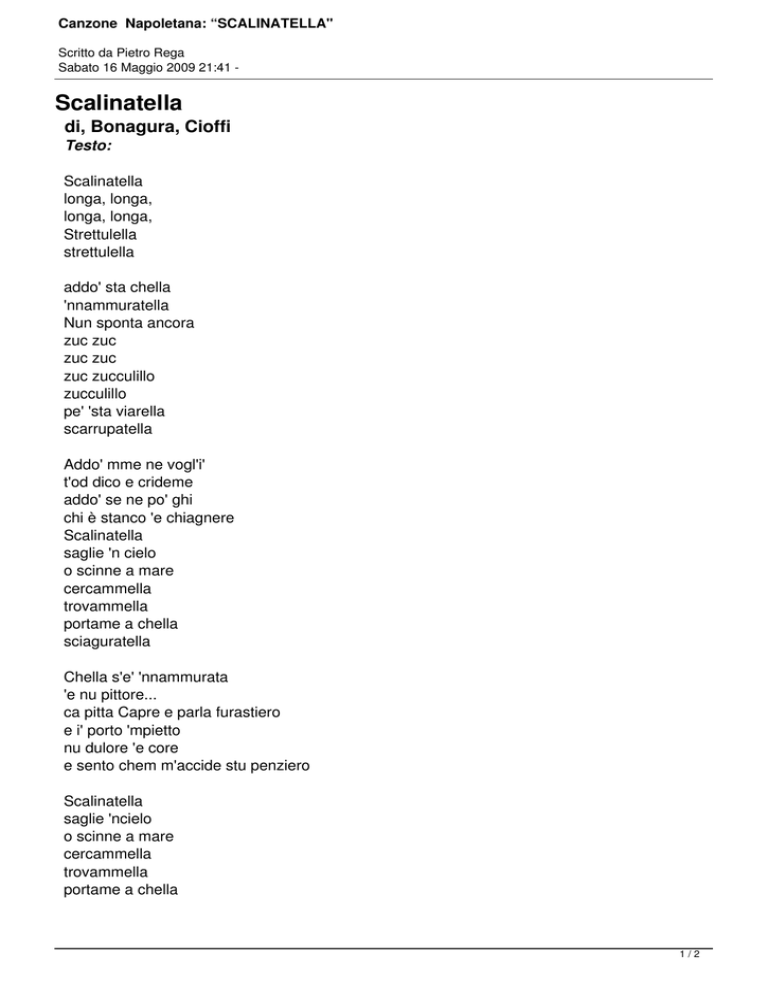 Canzone Napoletana: "SCALINATELLA"

Scritto da Pietro Rega
Sabato 16 Maggio 2009 21:41 -

Scalinatella

di, Bonagura, Cioffi

Testo:

Scalinatella
longa, longa,
longa, longa,
Strettulella
strettulella

addo' sta chella
'nnammuratella
Nun sponta ancora
zuc zuc
zuc zuc
zuc zucculillo
zucculillo
pe' 'sta viarella
scarrupatella

Addo' mme ne vogl'i'
t'od dico e crideme
addo' se ne po' ghi
chi è stanco 'e chiagnere
Scalinatella
saglie 'n cielo
o scinne a mare
cercammella
trovammella
portame a chella
sciaguratella

Chella s'e' 'nnammurata
'e nu pittore...
ca pitta Capre e parla furastiero
e i' porto 'mpietto
nu dulore 'e core
e sento chem m'accide stu penziero

Scalinatella
saglie 'ncielo
o scinne a mare
cercammella
trovammella
portame a chella

1 / 2